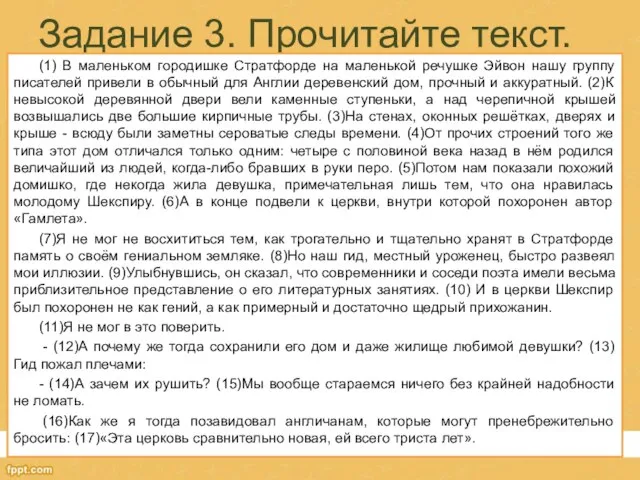 Задание 3. Прочитайте текст.

(1) В маленьком городишке Стратфорде на маленькой речушке Эйвон нашу группу писателей привели в обычный для Англии деревенский дом, прочный и аккуратный. (2)К невысокой деревянной двери вели каменные ступеньки, а над черепичной крышей возвышались две большие кирпичные трубы. (3)На стенах, оконных решётках, дверях и крыше - всюду были заметны сероватые следы времени. (4)От прочих строений того же типа этот дом отличался только одним: четыре с половиной века назад в нём родился величайший из людей, когда-либо бравших в руки перо. (5)Потом нам показали похожий домишко, где некогда жила девушка, примечательная лишь тем, что она нравилась молодому Шекспиру. (6)А в конце подвели к церкви, внутри которой похоронен автор «Гамлета».

(7)Я не мог не восхититься тем, как трогательно и тщательно хранят в Стратфорде память о своём гениальном земляке. (8)Но наш гид, местный уроженец, быстро развеял мои иллюзии. (9)Улыбнувшись, он сказал, что современники и соседи поэта имели весьма приблизительное представление о его литературных занятиях. (10) И в церкви Шекспир был похоронен не как гений, а как примерный и достаточно щедрый прихожанин.

(11)Я не мог в это поверить.

- (12)А почему же тогда сохранили его дом и даже жилище любимой девушки? (13) Гид пожал плечами:

- (14)А зачем их рушить? (15)Мы вообще стараемся ничего без крайней надобности не ломать.

(16)Как же я тогда позавидовал англичанам, которые могут пренебрежительно бросить: (17)«Эта церковь сравнительно новая, ей всего триста лет».

fppt.com